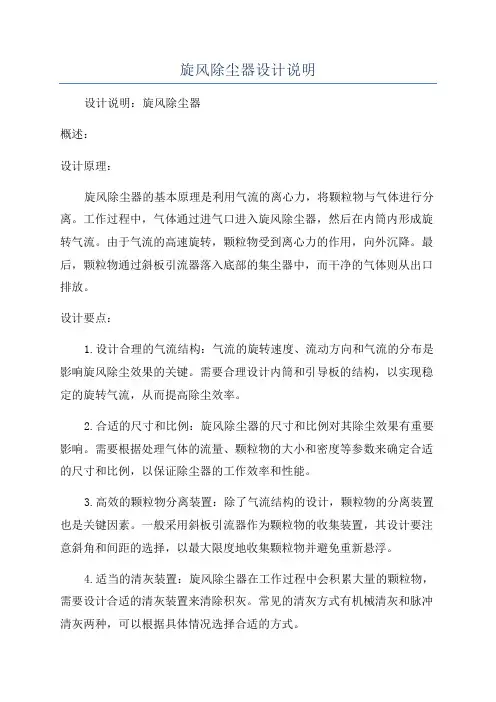 旋风除尘器设计说明

设计说明：旋风除尘器

概述：

设计原理：

旋风除尘器的基本原理是利用气流的离心力，将颗粒物与气体进行分离。工作过程中，气体通过进气口进入旋风除尘器，然后在内筒内形成旋转气流。由于气流的高速旋转，颗粒物受到离心力的作用，向外沉降。最后，颗粒物通过斜板引流器落入底部的集尘器中，而干净的气体则从出口排放。

设计要点：

1.设计合理的气流结构：气流的旋转速度、流动方向和气流的分布是影响旋风除尘效果的关键。需要合理设计内筒和引导板的结构，以实现稳定的旋转气流，从而提高除尘效率。

2.合适的尺寸和比例：旋风除尘器的尺寸和比例对其除尘效果有重要影响。需要根据处理气体的流量、颗粒物的大小和密度等参数来确定合适的尺寸和比例，以保证除尘器的工作效率和性能。

3.高效的颗粒物分离装置：除了气流结构的设计，颗粒物的分离装置也是关键因素。一般采用斜板引流器作为颗粒物的收集装置，其设计要注意斜角和间距的选择，以最大限度地收集颗粒物并避免重新悬浮。

4.适当的清灰装置：旋风除尘器在工作过程中会积累大量的颗粒物，需要设计合适的清灰装置来清除积灰。常见的清灰方式有机械清灰和脉冲清灰两种，可以根据具体情况选择合适的方式。